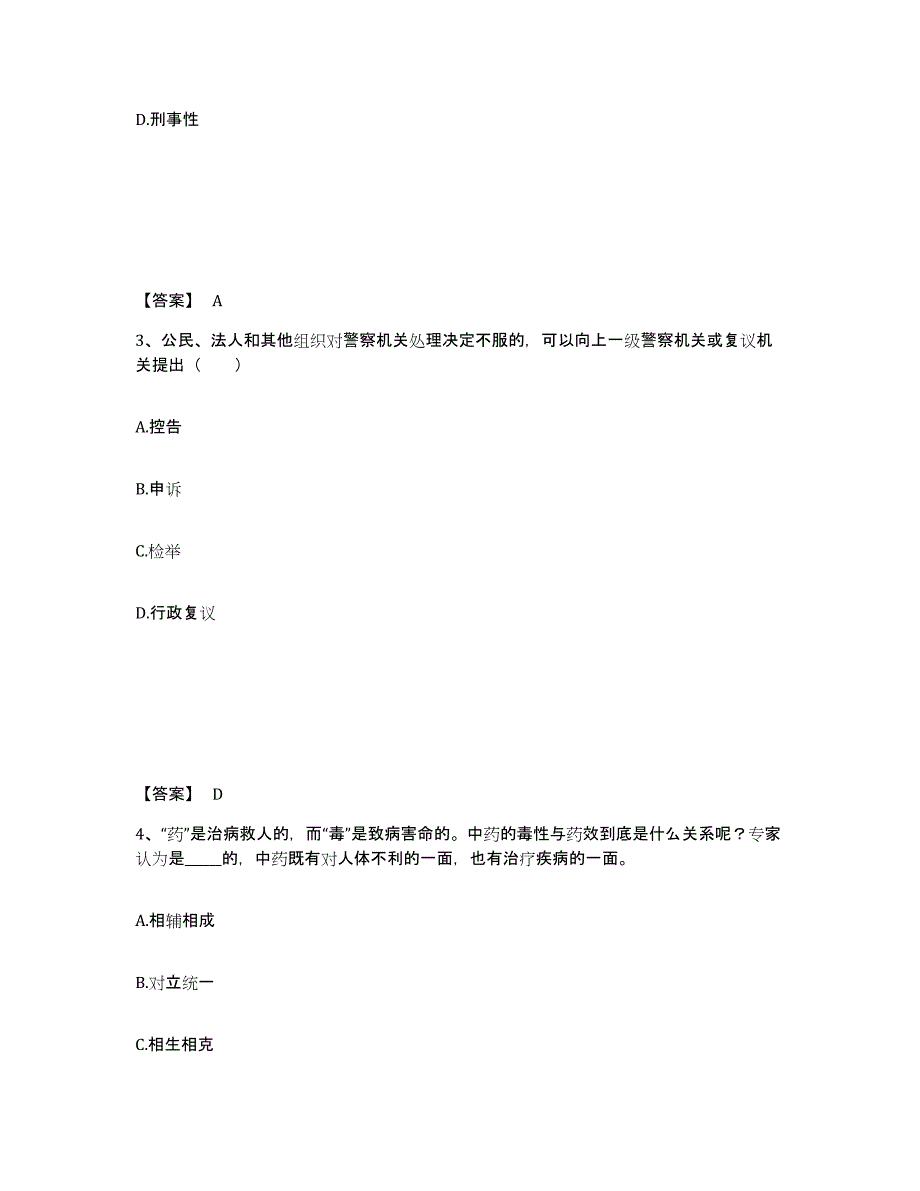 D.刑事性

【答案】 A

3、公民、法人和其他组织对警察机关处理决定不服的，可以向上一级警察机关或复议机关提出（　　）

A.控告

B.申诉

C.检举

D.行政复议

【答案】 D

4、“药”是治病救人的，而“毒”是致病害命的。中药的毒性与药效到底是什么关系呢？专家认为是_____的，中药既有对人体不利的一面，也有治疗疾病的一面。

A.相辅相成

B.对立统一

C.相生相克